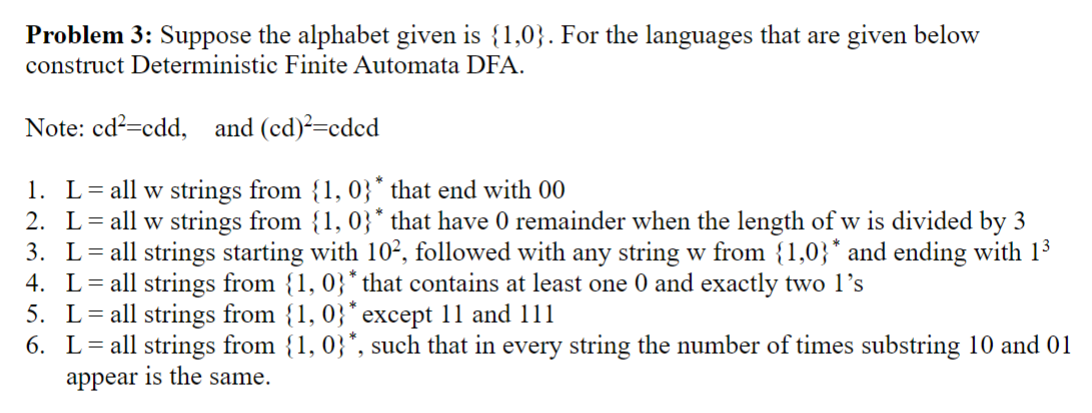 **Problem 3:** Suppose the alphabet given is $\{1,0\}$. For the languages that are given below construct Deterministic Finite Automata DFA.

Note: $cd^2$=cdd, and $(cd)^2$=cdcd

1. L = all w strings from $\{1, 0\}^*$ that end with 00
2. L = all w strings from $\{1, 0\}^*$ that have 0 remainder when the length of w is divided by 3
3. L = all strings starting with $10^2$, followed with any string w from $\{1,0\}^*$ and ending with $1^3$
4. L = all strings from $\{1, 0\}^*$ that contains at least one 0 and exactly two 1's
5. L = all strings from $\{1, 0\}^*$ except 11 and 111
6. L = all strings from $\{1, 0\}^*$, such that in every string the number of times substring 10 and 01 appear is the same.